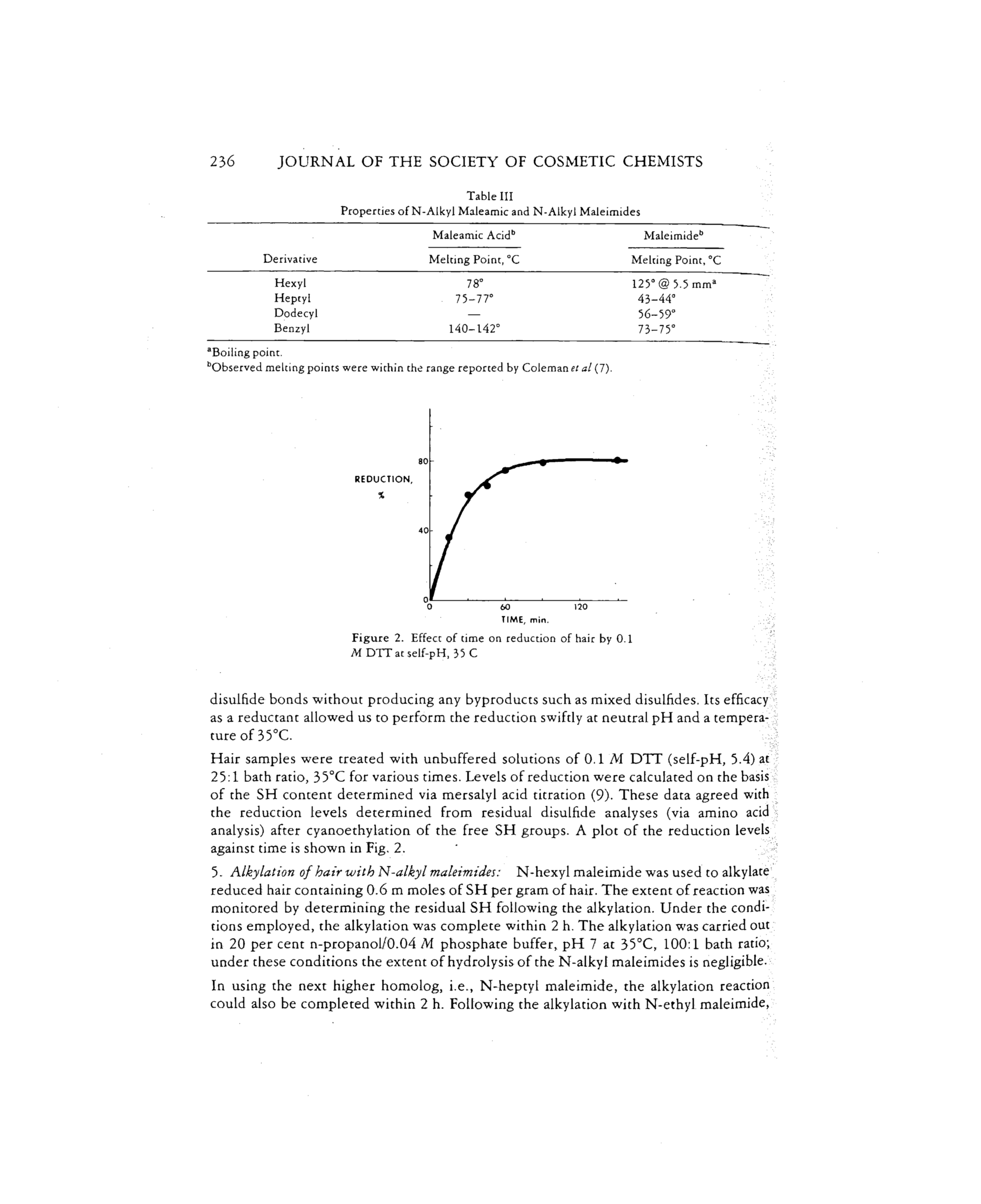 236 JOURNAL OF THE SOCIETY OF COSMETIC CHEMISTS

Table III
Properties of N-Alkyl Maleamic and N-Alkyl Maleimides

| Derivative | Maleamic Acid$^b$ Melting Point, °C | Maleimide$^b$ Melting Point, °C |
|---|---|---|
| Hexyl | 78° | 125° @ 5.5 mm$^a$ |
| Heptyl | 75–77° | 43–44° |
| Dodecyl | — | 56–59° |
| Benzyl | 140–142° | 73–75° |

$^a$Boiling point.
$^b$Observed melting points were within the range reported by Coleman et al (7).

REDUCTION, %
80
40
0
0 60 120
TIME, min.

Figure 2. Effect of time on reduction of hair by 0.1 M DTT at self-pH, 35 C

disulfide bonds without producing any byproducts such as mixed disulfides. Its efficacy as a reductant allowed us to perform the reduction swiftly at neutral pH and a temperature of 35°C.

Hair samples were treated with unbuffered solutions of 0.1 M DTT (self-pH, 5.4) at 25:1 bath ratio, 35°C for various times. Levels of reduction were calculated on the basis of the SH content determined via mersalyl acid titration (9). These data agreed with the reduction levels determined from residual disulfide analyses (via amino acid analysis) after cyanoethylation of the free SH groups. A plot of the reduction levels against time is shown in Fig. 2.

5. Alkylation of hair with N-alkyl maleimides: N-hexyl maleimide was used to alkylate reduced hair containing 0.6 m moles of SH per gram of hair. The extent of reaction was monitored by determining the residual SH following the alkylation. Under the conditions employed, the alkylation was complete within 2 h. The alkylation was carried out in 20 per cent n-propanol/0.04 M phosphate buffer, pH 7 at 35°C, 100:1 bath ratio; under these conditions the extent of hydrolysis of the N-alkyl maleimides is negligible.

In using the next higher homolog, i.e., N-heptyl maleimide, the alkylation reaction could also be completed within 2 h. Following the alkylation with N-ethyl maleimide,